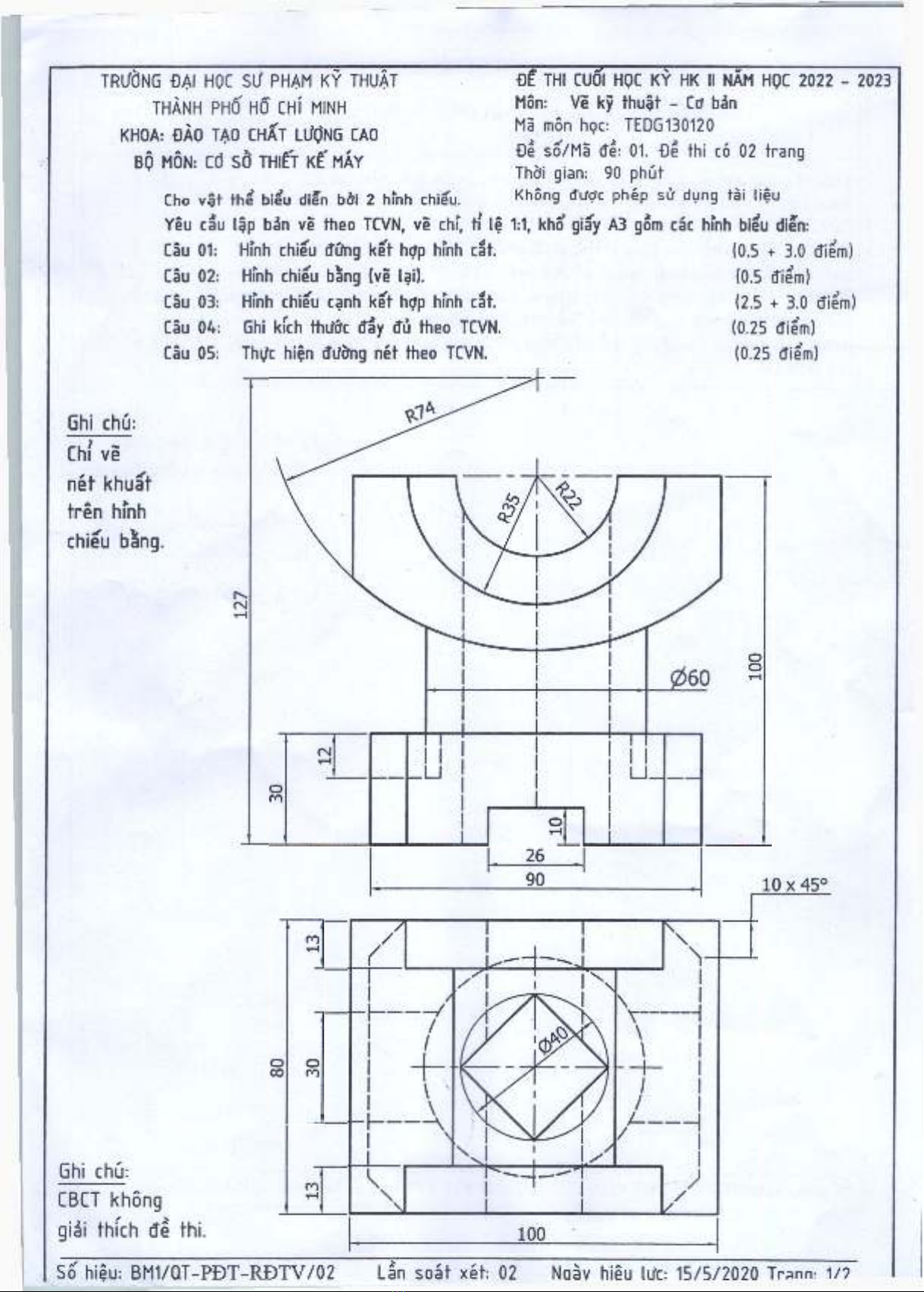 TRƯỜNG ĐẠI HỌC SƯ PHẠM KỸ THUẬT
THÀNH PHỐ HỒ CHÍ MINH
KHOA: ĐÀO TẠO CHẤT LƯỢNG CAO
BỘ MÔN: CƠ SỞ THIẾT KẾ MÁY

ĐỀ THI CUỐI HỌC KỲ HK II NĂM HỌC 2022 - 2023
Môn: Vẽ kỹ thuật - Cơ bản
Mã môn học: TEDG130120
Đề số/Mã đề: 01. Đề thi có 02 trang
Thời gian: 90 phút
Không được phép sử dụng tài liệu

Cho vật thể biểu diễn bởi 2 hình chiếu.
Yêu cầu lập bản vẽ theo TCVN, vẽ chì, tỉ lệ 1:1, khổ giấy A3 gồm các hình biểu diễn:
Câu 01: Hình chiếu đứng kết hợp hình cắt. (0.5 + 3.0 điểm)
Câu 02: Hình chiếu bằng (vẽ lại). (0.5 điểm)
Câu 03: Hình chiếu cạnh kết hợp hình cắt. (2.5 + 3.0 điểm)
Câu 04: Ghi kích thước đầy đủ theo TCVN. (0.25 điểm)
Câu 05: Thực hiện đường nét theo TCVN. (0.25 điểm)

Ghi chú:
Chỉ vẽ nét khuất trên hình chiếu bằng.

R74
R35
R22
127
100
Ø60
12
30
10
26
90
10 x 45°
13
80
30
Ø40
13
100

Ghi chú:
CBCT không giải thích đề thi.

Số hiệu: BM1/QT-PĐT-RĐTV/02 Lần soát xét: 02 Ngày hiệu lực: 15/5/2020 Trang: 1/2